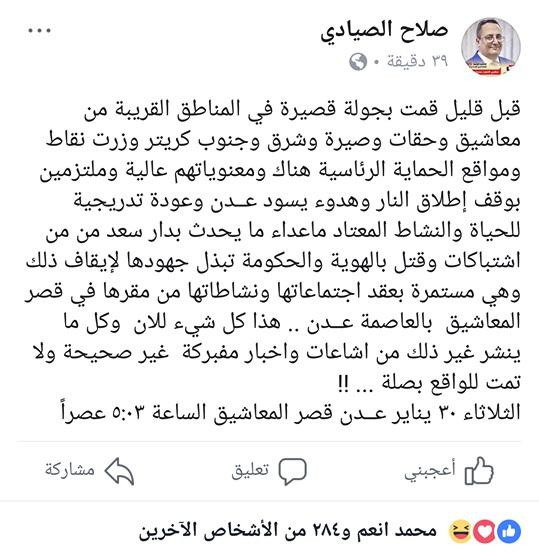 صلاح الصيادي
٣٩ دقيقة •

قبل قليل قمت بجولة قصيرة في المناطق القريبة من معاشيق وحقات وصيرة وشرق وجنوب كريتر وزرت نقاط ومواقع الحماية الرئاسية هناك ومعنوياتهم عالية وملتزمين بوقف إطلاق النار وهدوء يسود عـدن وعودة تدريجية للحياة والنشاط المعتاد ماعداء ما يحدث بدار سعد من من اشتباكات وقتل بالهوية والحكومة تبذل جهودها لإيقاف ذلك وهي مستمرة بعقد اجتماعاتها ونشاطاتها من مقرها في قصر المعاشيق بالعاصمة عـدن .. هذا كل شيء للان وكل ما ينشر غير ذلك من اشاعات واخبار مفبركة غير صحيحة ولا تمت للواقع بصلة ... !!
الثلاثاء ٣٠ يناير عـدن قصر المعاشيق الساعة ٥:٠٣ عصراً

أعجبني تعليق مشاركة

محمد انعم و٢٨٤ من الأشخاص الآخرين